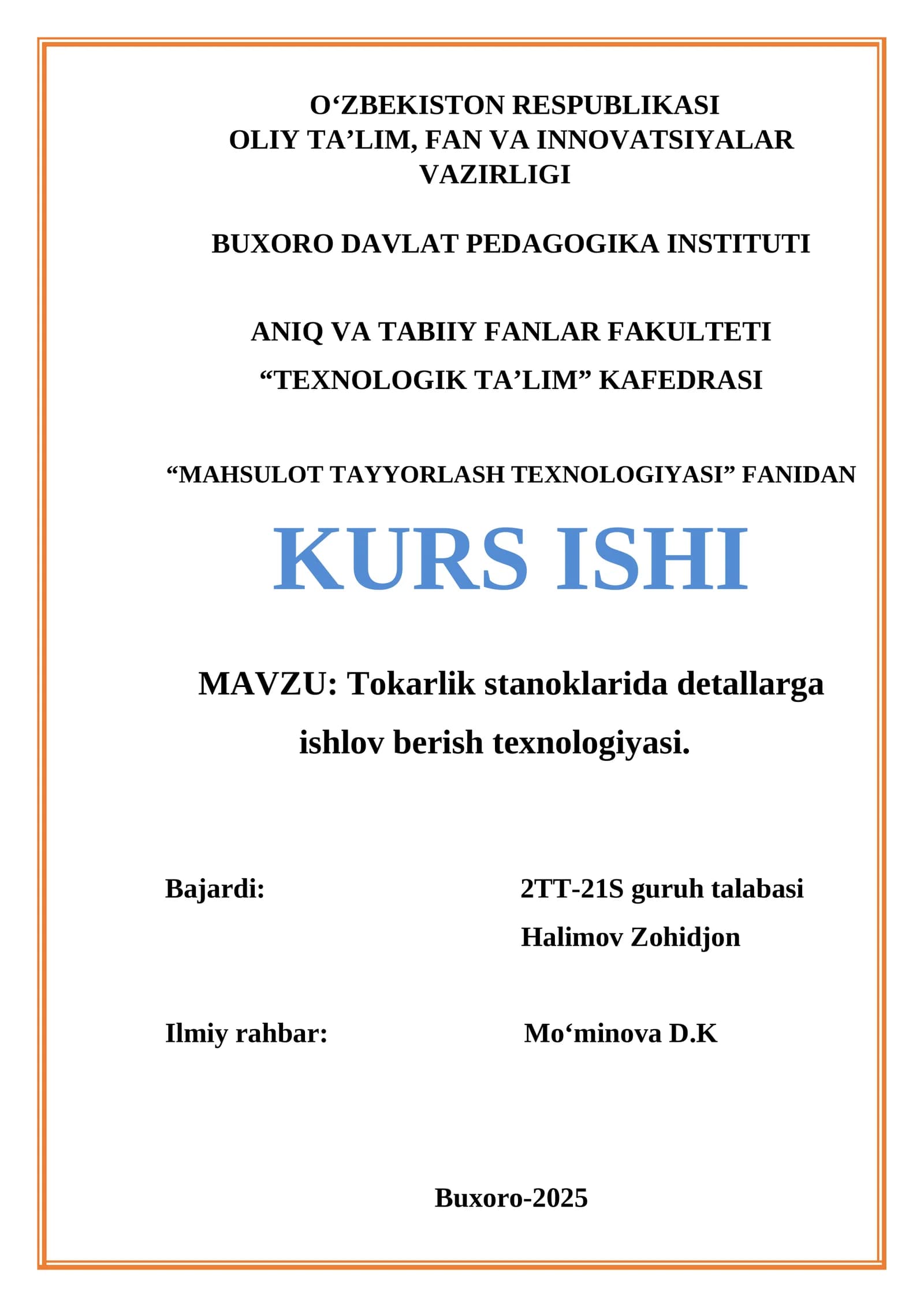 O‘ZBEKISTON RESPUBLIKASI
OLIY TA’LIM, FAN VA INNOVATSIYALAR VAZIRLIGI

BUXORO DAVLAT PEDAGOGIKA INSTITUTI

ANIQ VA TABIIY FANLAR FAKULTETI
“TEXNOLOGIK TA’LIM” KAFEDRASI

“MAHSULOT TAYYORLASH TEXNOLOGIYASI” FANIDAN

KURS ISHI

MAVZU: Tokarlik stanoklarida detallarga ishlov berish texnologiyasi.

Bajardi: 2TT-21S guruh talabasi
Halimov Zohidjon

Ilmiy rahbar: Mo‘minova D.K

Buxoro-2025